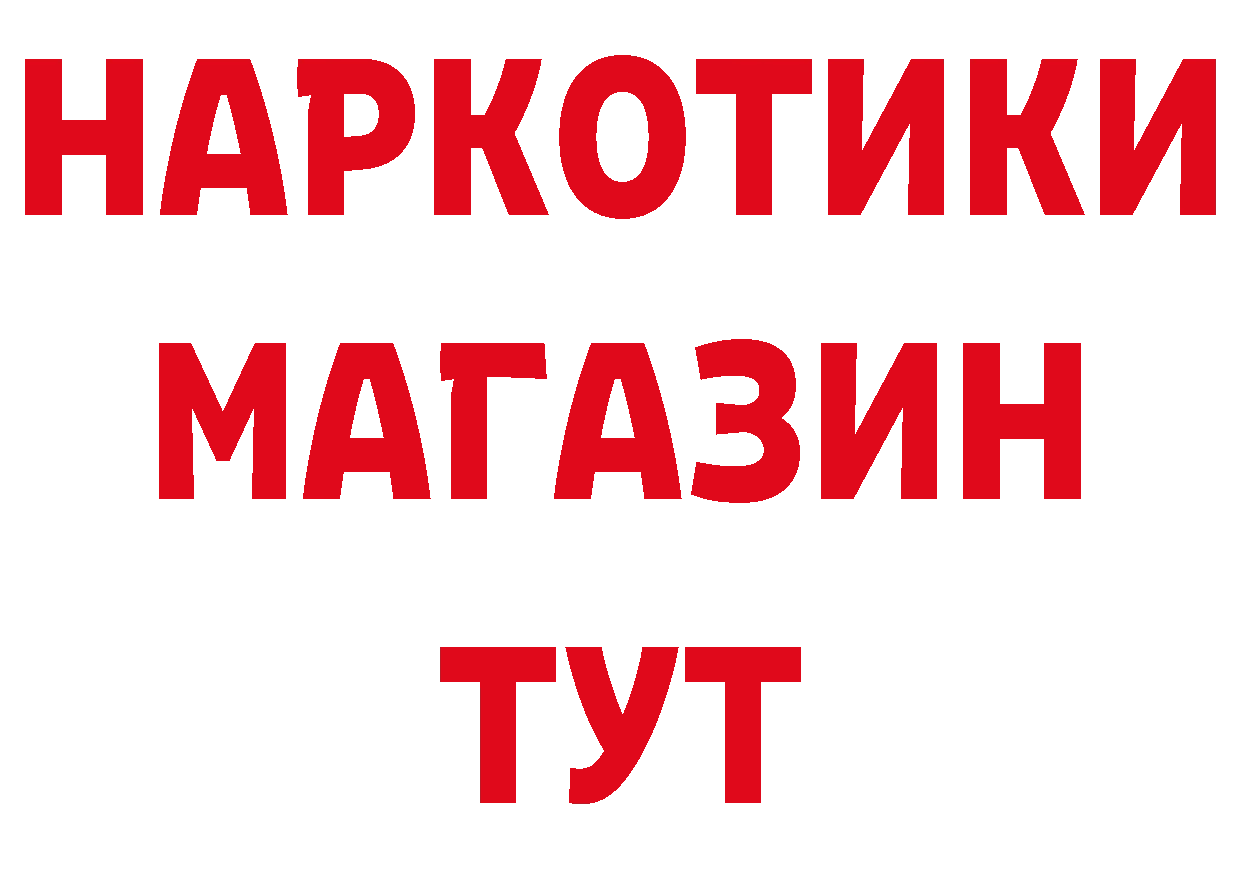 НАРКОТИКИ
МАГАЗИН
ТУТ